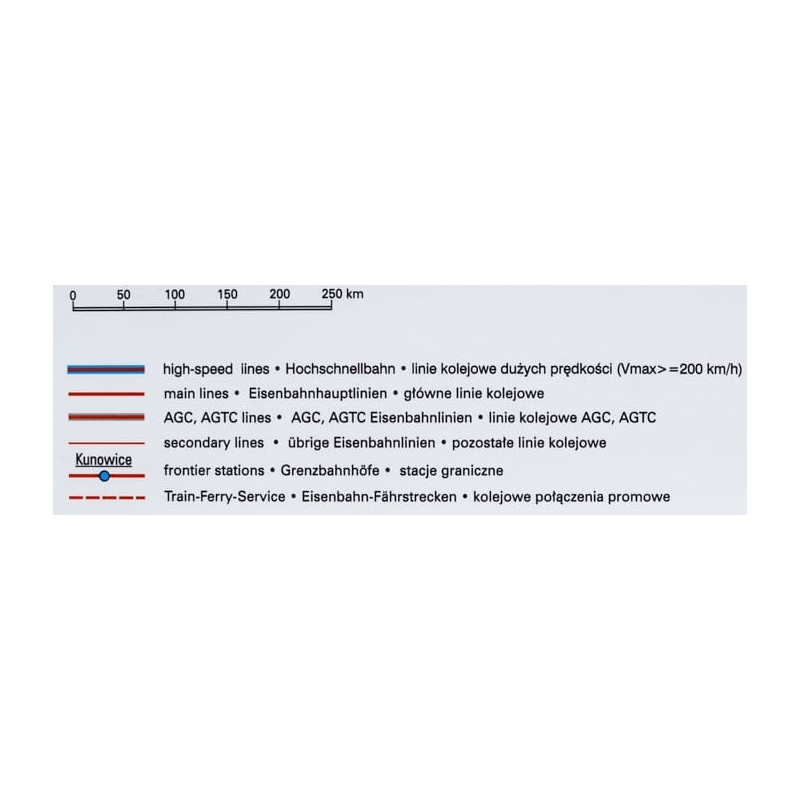 0 50 100 150 200 250 km

high-speed lines • Hochschnellbahn • linie kolejowe dużych prędkości (Vmax>=200 km/h)
main lines • Eisenbahnhauptlinien • główne linie kolejowe
AGC, AGTC lines • AGC, AGTC Eisenbahnlinien • linie kolejowe AGC, AGTC
secondary lines • übrige Eisenbahnlinien • pozostałe linie kolejowe
Kunowice
frontier stations • Grenzbahnhöfe • stacje graniczne
Train-Ferry-Service • Eisenbahn-Fährstrecken • kolejowe połączenia promowe